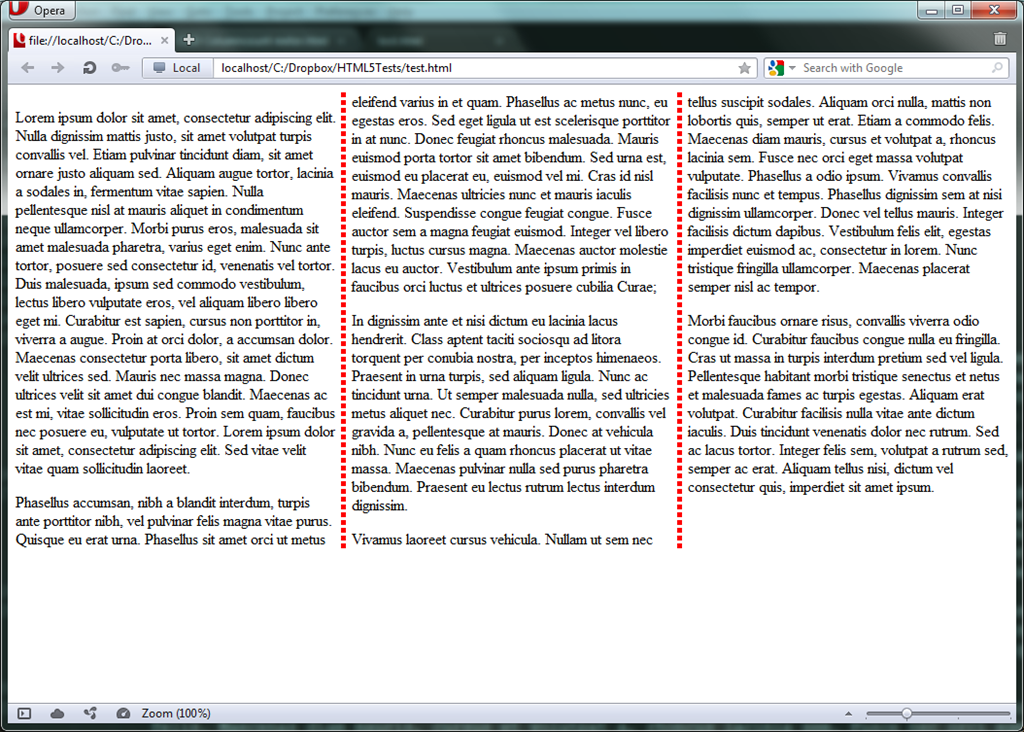 Opera

file://localhost/C:/Drop...

Local localhost/C:/Dropbox/HTML5Tests/test.html

Search with Google

Lorem ipsum dolor sit amet, consectetur adipiscing elit. Nulla dignissim mattis justo, sit amet volutpat turpis convallis vel. Etiam pulvinar tincidunt diam, sit amet ornare justo aliquam sed. Aliquam augue tortor, lacinia a sodales in, fermentum vitae sapien. Nulla pellentesque nisl at mauris aliquet in condimentum neque ullamcorper. Morbi purus eros, malesuada sit amet malesuada pharetra, varius eget enim. Nunc ante tortor, posuere sed consectetur id, venenatis vel tortor. Duis malesuada, ipsum sed commodo vestibulum, lectus libero vulputate eros, vel aliquam libero libero eget mi. Curabitur est sapien, cursus non porttitor in, viverra a augue. Proin at orci dolor, a accumsan dolor. Maecenas consectetur porta libero, sit amet dictum velit ultrices sed. Mauris nec massa magna. Donec ultrices velit sit amet dui congue blandit. Maecenas ac est mi, vitae sollicitudin eros. Proin sem quam, faucibus nec posuere eu, vulputate ut tortor. Lorem ipsum dolor sit amet, consectetur adipiscing elit. Sed vitae velit vitae quam sollicitudin laoreet.

Phasellus accumsan, nibh a blandit interdum, turpis ante porttitor nibh, vel pulvinar felis magna vitae purus. Quisque eu erat urna. Phasellus sit amet orci ut metus eleifend varius in et quam. Phasellus ac metus nunc, eu egestas eros. Sed eget ligula ut est scelerisque porttitor in at nunc. Donec feugiat rhoncus malesuada. Mauris euismod porta tortor sit amet bibendum. Sed urna est, euismod eu placerat eu, euismod vel mi. Cras id nisl mauris. Maecenas ultricies nunc et mauris iaculis eleifend. Suspendisse congue feugiat congue. Fusce auctor sem a magna feugiat euismod. Integer vel libero turpis, luctus cursus magna. Maecenas auctor molestie lacus eu auctor. Vestibulum ante ipsum primis in faucibus orci luctus et ultrices posuere cubilia Curae;

In dignissim ante et nisi dictum eu lacinia lacus hendrerit. Class aptent taciti sociosqu ad litora torquent per conubia nostra, per inceptos himenaeos. Praesent in urna turpis, sed aliquam ligula. Nunc ac tincidunt urna. Ut semper malesuada nulla, sed ultricies metus aliquet nec. Curabitur purus lorem, convallis vel gravida a, pellentesque at mauris. Donec at vehicula nibh. Nunc eu felis a quam rhoncus placerat ut vitae massa. Maecenas pulvinar nulla sed purus pharetra bibendum. Praesent eu lectus rutrum lectus interdum dignissim.

Vivamus laoreet cursus vehicula. Nullam ut sem nec tellus suscipit sodales. Aliquam orci nulla, mattis non lobortis quis, semper ut erat. Etiam a commodo felis. Maecenas diam mauris, cursus et volutpat a, rhoncus lacinia sem. Fusce nec orci eget massa volutpat vulputate. Phasellus a odio ipsum. Vivamus convallis facilisis nunc et tempus. Phasellus dignissim sem at nisi dignissim ullamcorper. Donec vel tellus mauris. Integer facilisis dictum dapibus. Vestibulum felis elit, egestas imperdiet euismod ac, consectetur in lorem. Nunc tristique fringilla ullamcorper. Maecenas placerat semper nisl ac tempor.

Morbi faucibus ornare risus, convallis viverra odio congue id. Curabitur faucibus congue nulla eu fringilla. Cras ut massa in turpis interdum pretium sed vel ligula. Pellentesque habitant morbi tristique senectus et netus et malesuada fames ac turpis egestas. Aliquam erat volutpat. Curabitur facilisis nulla vitae ante dictum iaculis. Duis tincidunt venenatis dolor nec rutrum. Sed ac lacus tortor. Integer felis sem, volutpat a rutrum sed, semper ac erat. Aliquam tellus nisi, dictum vel consectetur quis, imperdiet sit amet ipsum.

Zoom (100%)